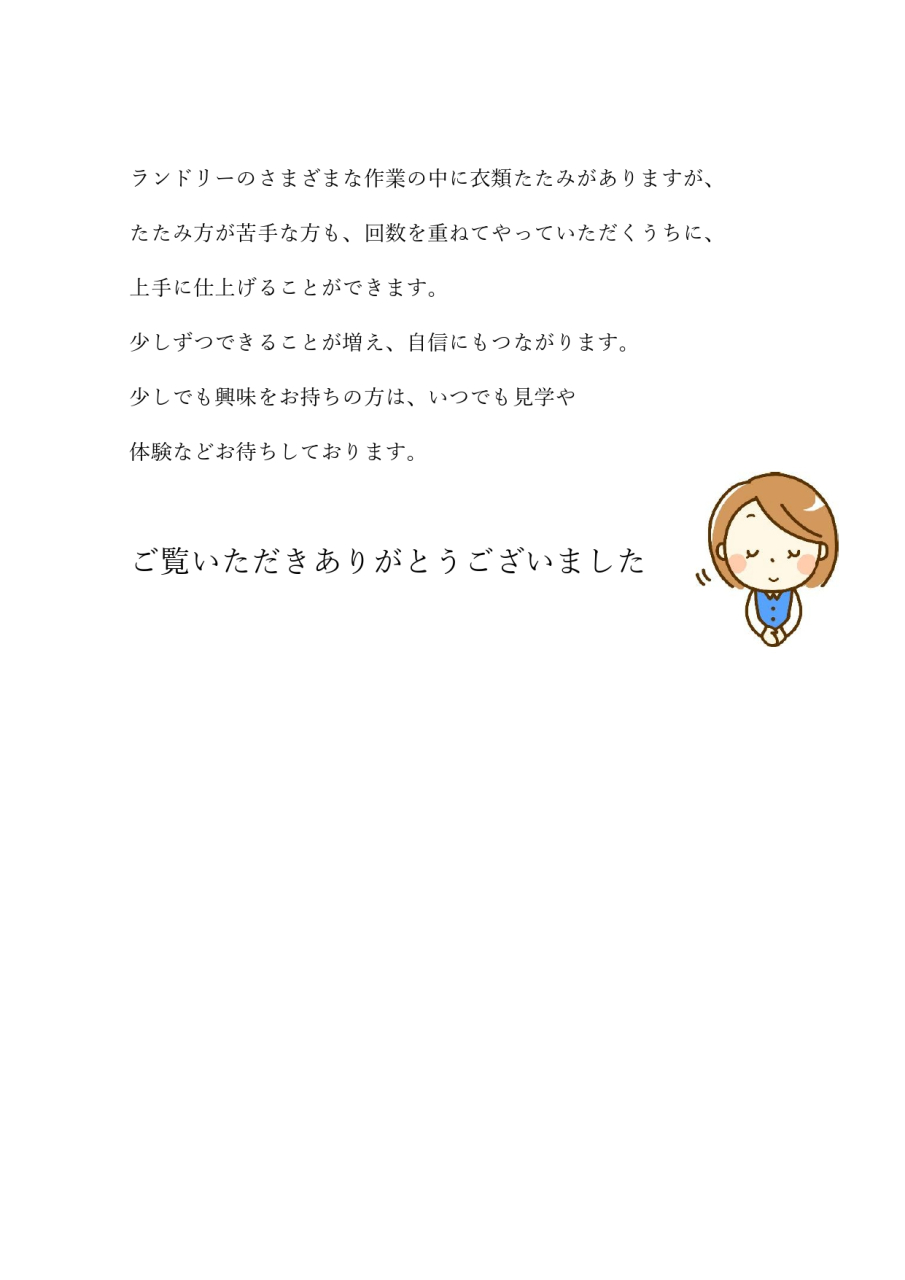 ランドリーのさまざまな作業の中に衣類たたみがありますが、たたみ方が苦手な方も、回数を重ねてやっていただくうちに、上手に仕上げることができます。

少しずつできることが増え、自信にもつながります。

少しでも興味をお持ちの方は、いつでも見学や体験などお待ちしております。

ご覧いただきありがとうございました